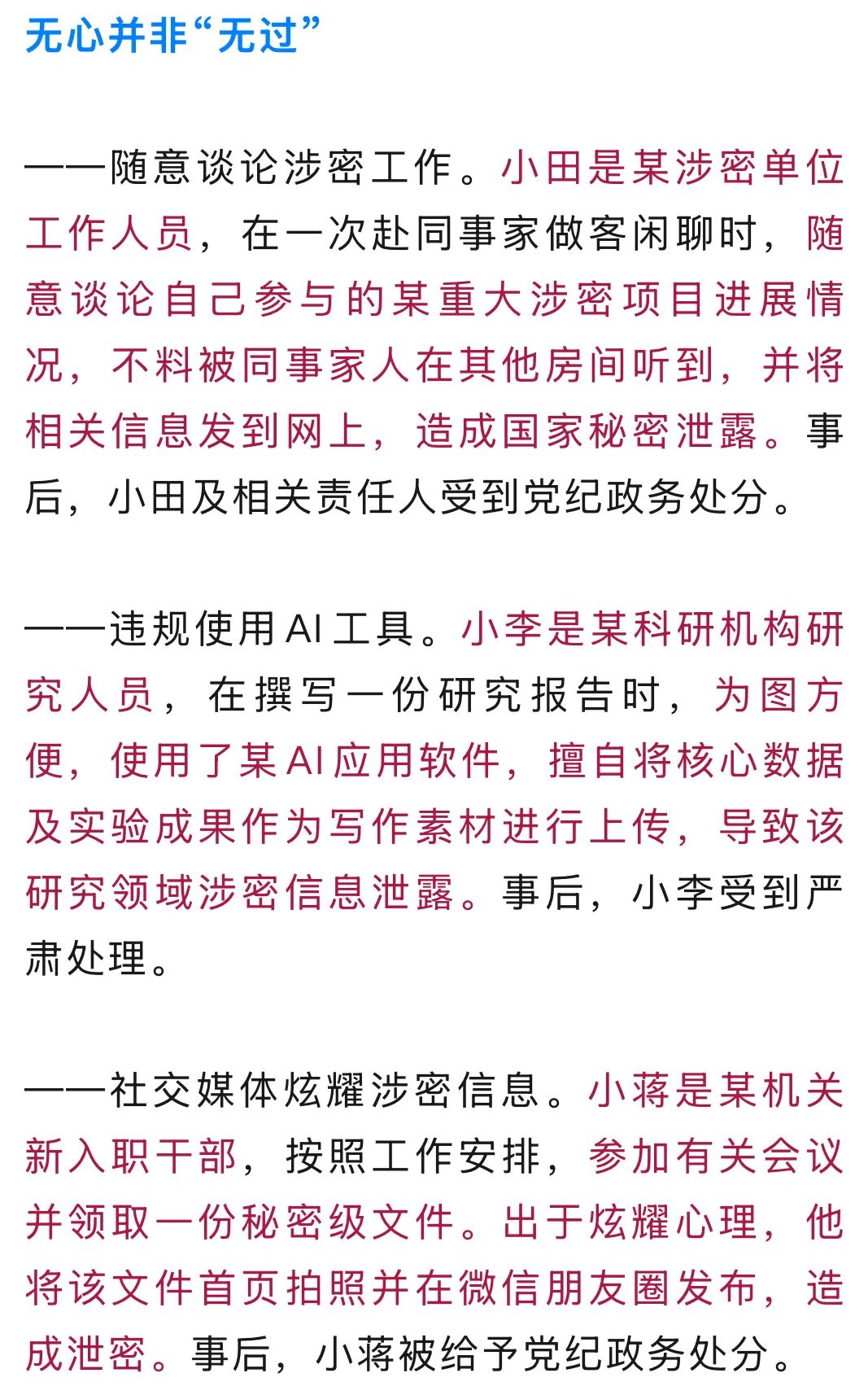 无心并非“无过”

——随意谈论涉密工作。小田是某涉密单位工作人员，在一次赴同事家做客闲聊时，随意谈论自己参与的某重大涉密项目进展情况，不料被同事家人在其他房间听到，并将相关信息发到网上，造成国家秘密泄露。事后，小田及相关责任人受到党纪政务处分。

——违规使用AI工具。小李是某科研机构研究人员，在撰写一份研究报告时，为图方便，使用了某AI应用软件，擅自将核心数据及实验成果作为写作素材进行上传，导致该研究领域涉密信息泄露。事后，小李受到严肃处理。

——社交媒体炫耀涉密信息。小蒋是某机关新入职干部，按照工作安排，参加有关会议并领取一份秘密级文件。出于炫耀心理，他将该文件首页拍照并在微信朋友圈发布，造成泄密。事后，小蒋被给予党纪政务处分。